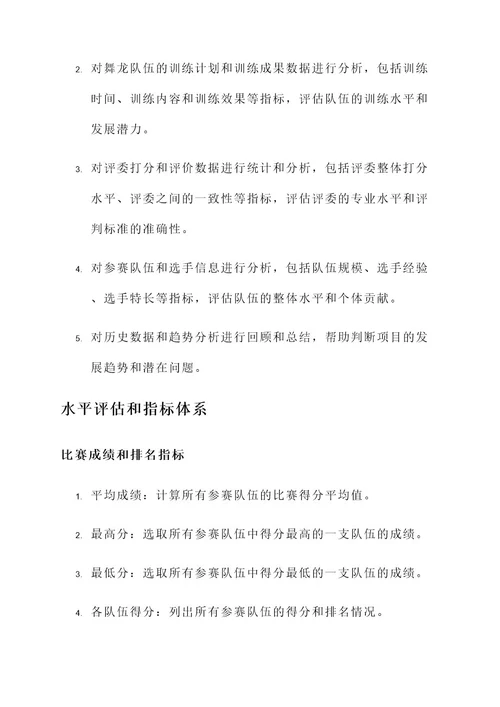 2. 对舞龙队伍的训练计划和训练成果数据进行分析，包括训练时间、训练内容和训练效果等指标，评估队伍的训练水平和发展潜力。

3. 对评委打分和评价数据进行统计和分析，包括评委整体打分水平、评委之间的一致性等指标，评估评委的专业水平和评判标准的准确性。

4. 对参赛队伍和选手信息进行分析，包括队伍规模、选手经验、选手特长等指标，评估队伍的整体水平和个体贡献。

5. 对历史数据和趋势分析进行回顾和总结，帮助判断项目的发展趋势和潜在问题。

水平评估和指标体系

比赛成绩和排名指标

1. 平均成绩：计算所有参赛队伍的比赛得分平均值。

2. 最高分：选取所有参赛队伍中得分最高的一支队伍的成绩。

3. 最低分：选取所有参赛队伍中得分最低的一支队伍的成绩。

4. 各队伍得分：列出所有参赛队伍的得分和排名情况。